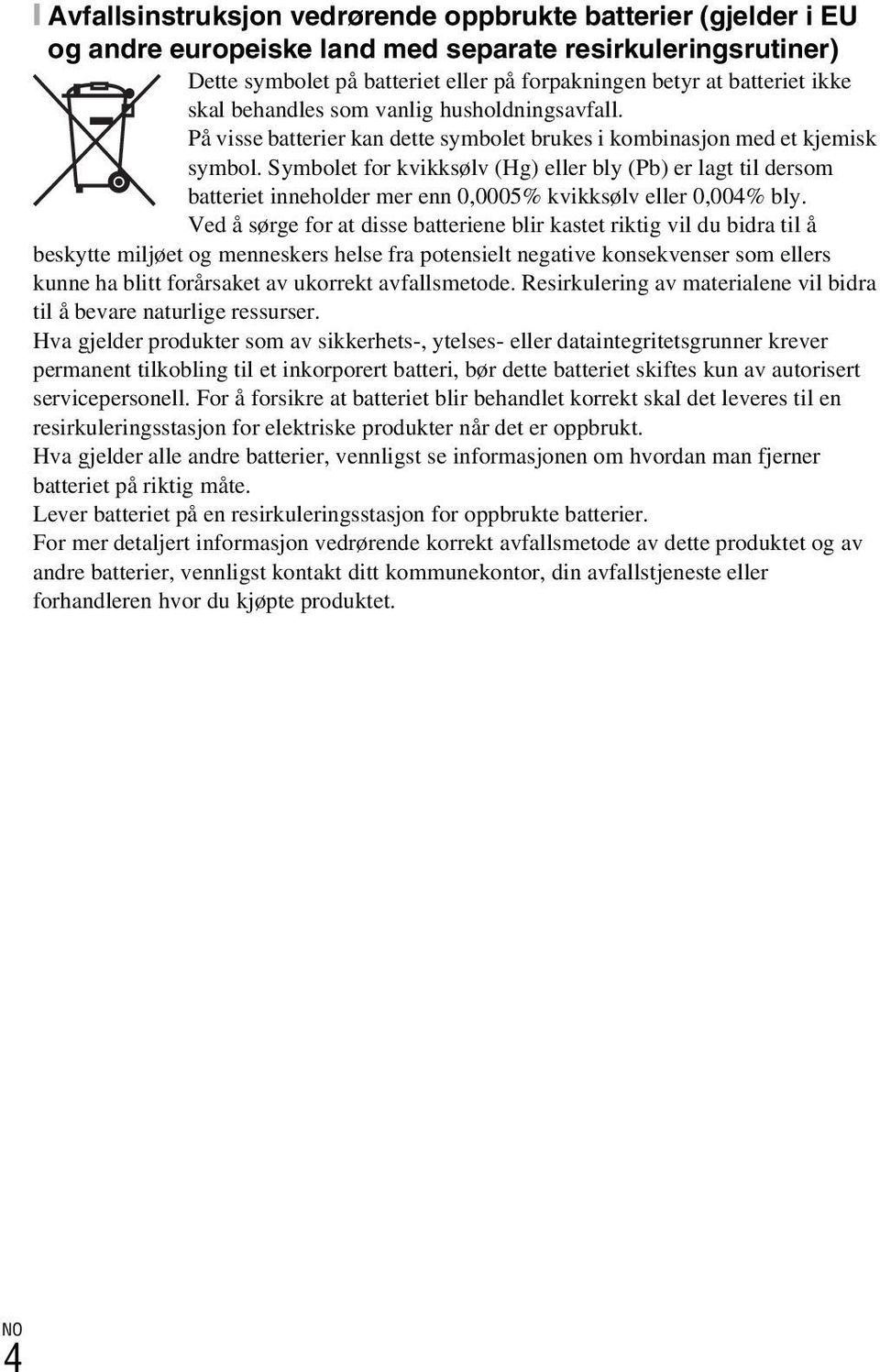 Avfallsinstruksjon vedrørende oppbrukte batterier (gjelder i EU og andre europeiske land med separate resirkuleringsrutiner)

Dette symbolet på batteriet eller på forpakningen betyr at batteriet ikke skal behandles som vanlig husholdningsavfall.
På visse batterier kan dette symbolet brukes i kombinasjon med et kjemisk symbol. Symbolet for kvikksølv (Hg) eller bly (Pb) er lagt til dersom batteriet inneholder mer enn 0,0005% kvikksølv eller 0,004% bly.
Ved å sørge for at disse batteriene blir kastet riktig vil du bidra til å beskytte miljøet og menneskers helse fra potensielt negative konsekvenser som ellers kunne ha blitt forårsaket av ukorrekt avfallsmetode. Resirkulering av materialene vil bidra til å bevare naturlige ressurser.
Hva gjelder produkter som av sikkerhets-, ytelses- eller dataintegritetsgrunner krever permanent tilkobling til et inkorporert batteri, bør dette batteriet skiftes kun av autorisert servicepersonell. For å forsikre at batteriet blir behandlet korrekt skal det leveres til en resirkuleringsstasjon for elektriske produkter når det er oppbrukt.
Hva gjelder alle andre batterier, vennligst se informasjonen om hvordan man fjerner batteriet på riktig måte.
Lever batteriet på en resirkuleringsstasjon for oppbrukte batterier.
For mer detaljert informasjon vedrørende korrekt avfallsmetode av dette produktet og av andre batterier, vennligst kontakt ditt kommunekontor, din avfallstjeneste eller forhandleren hvor du kjøpte produktet.

NO
4